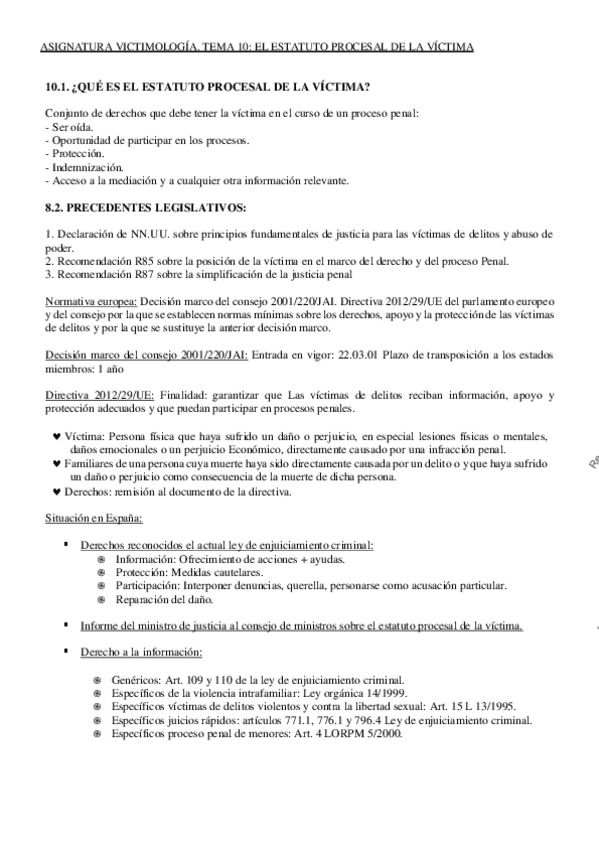 ASIGNATURA VICTIMOLOGÍA. TEMA 10: EL ESTATUTO PROCESAL DE LA VÍCTIMA

10.1. ¿QUÉ ES EL ESTATUTO PROCESAL DE LA VÍCTIMA?

Conjunto de derechos que debe tener la víctima en el curso de un proceso penal:
- Ser oída.
- Oportunidad de participar en los procesos.
- Protección.
- Indemnización.
- Acceso a la mediación y a cualquier otra información relevante.

8.2. PRECEDENTES LEGISLATIVOS:

1. Declaración de NN.UU. sobre principios fundamentales de justicia para las víctimas de delitos y abuso de poder.
2. Recomendación R85 sobre la posición de la víctima en el marco del derecho y del proceso Penal.
3. Recomendación R87 sobre la simplificación de la justicia penal

Normativa europea: Decisión marco del consejo 2001/220/JAI. Directiva 2012/29/UE del parlamento europeo y del consejo por la que se establecen normas mínimas sobre los derechos, apoyo y la protección de las víctimas de delitos y por la que se sustituye la anterior decisión marco.

Decisión marco del consejo 2001/220/JAI: Entrada en vigor: 22.03.01 Plazo de transposición a los estados miembros: 1 año

Directiva 2012/29/UE: Finalidad: garantizar que Las víctimas de delitos reciban información, apoyo y protección adecuados y que puedan participar en procesos penales.

♥ Víctima: Persona física que haya sufrido un daño o perjuicio, en especial lesiones físicas o mentales, daños emocionales o un perjuicio Económico, directamente causado por una infracción penal.
♥ Familiares de una persona cuya muerte haya sido directamente causada por un delito o y que haya sufrido un daño o perjuicio como consecuencia de la muerte de dicha persona.
♥ Derechos: remisión al documento de la directiva.

Situación en España:

▪ Derechos reconocidos el actual ley de enjuiciamiento criminal:
 ⊛ Información: Ofrecimiento de acciones + ayudas.
 ⊛ Protección: Medidas cautelares.
 ⊛ Participación: Interponer denuncias, querella, personarse como acusación particular.
 ⊛ Reparación del daño.

▪ Informe del ministro de justicia al consejo de ministros sobre el estatuto procesal de la víctima.

▪ Derecho a la información:

 ⊛ Genéricos: Art. 109 y 110 de la ley de enjuiciamiento criminal.
 ⊛ Específicos de la violencia intrafamiliar: Ley orgánica 14/1999.
 ⊛ Específicos víctimas de delitos violentos y contra la libertad sexual: Art. 15 L 13/1995.
 ⊛ Específicos juicios rápidos: artículos 771.1, 776.1 y 796.4 Ley de enjuiciamiento criminal.
 ⊛ Específicos proceso penal de menores: Art. 4 LORPM 5/2000.